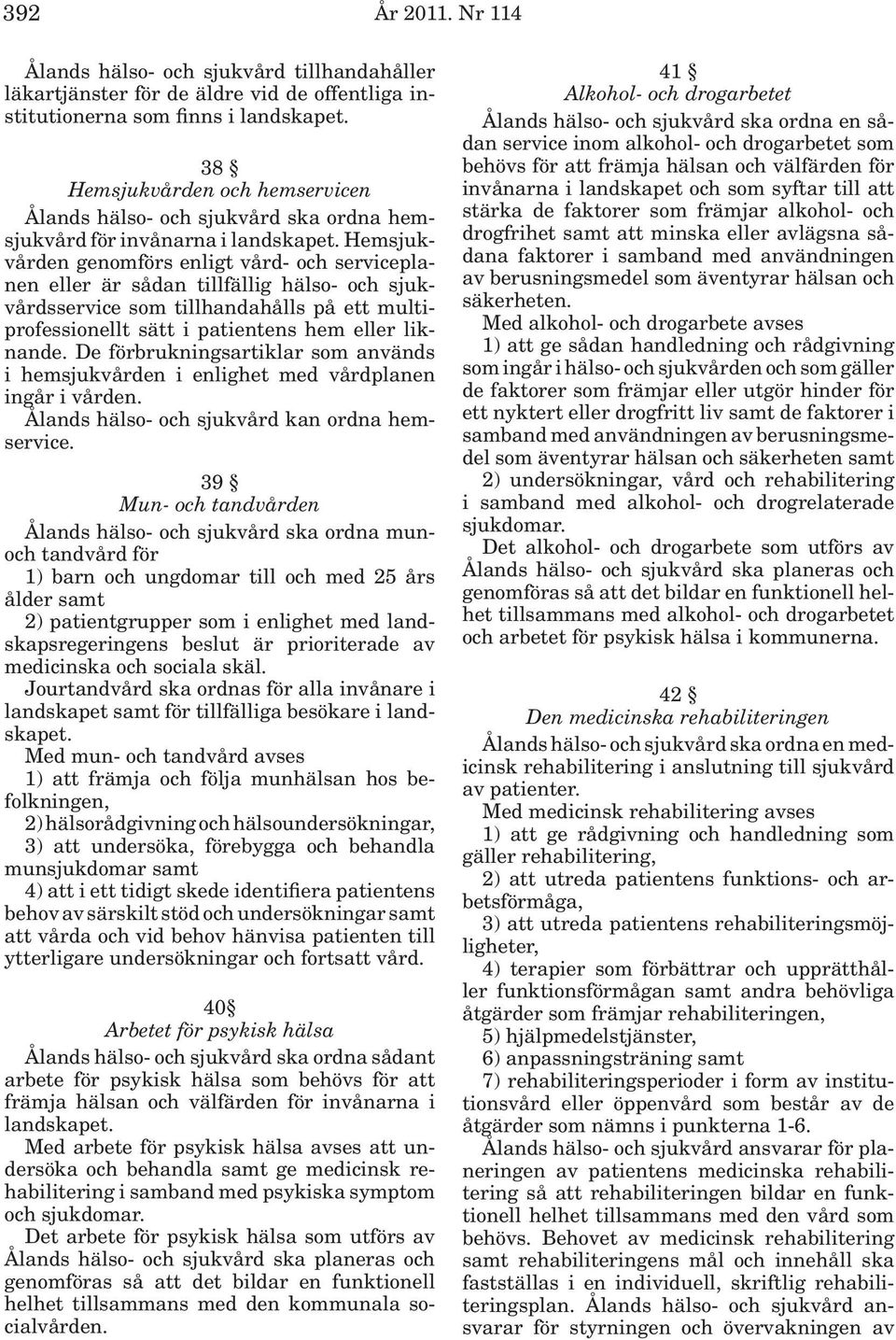 392 År 2011. Nr 114

Ålands hälso- och sjukvård tillhandahåller läkartjänster för de äldre vid de offentliga institutionerna som finns i landskapet.

38 §
Hemsjukvården och hemservicen

Ålands hälso- och sjukvård ska ordna hemsjukvård för invånarna i landskapet. Hemsjukvården genomförs enligt vård- och serviceplanen eller är sådan tillfällig hälso- och sjukvårdsservice som tillhandahålls på ett multiprofessionellt sätt i patientens hem eller liknande. De förbrukningsartiklar som används i hemsjukvården i enlighet med vårdplanen ingår i vården.

Ålands hälso- och sjukvård kan ordna hemservice.

39 §
Mun- och tandvården

Ålands hälso- och sjukvård ska ordna mun- och tandvård för

1) barn och ungdomar till och med 25 års ålder samt

2) patientgrupper som i enlighet med landskapsregeringens beslut är prioriterade av medicinska och sociala skäl.

Jourtandvård ska ordnas för alla invånare i landskapet samt för tillfälliga besökare i landskapet.

Med mun- och tandvård avses

1) att främja och följa munhälsan hos befolkningen,

2) hälsorådgivning och hälsoundersökningar,

3) att undersöka, förebygga och behandla munsjukdomar samt

4) att i ett tidigt skede identifiera patientens behov av särskilt stöd och undersökningar samt att vårda och vid behov hänvisa patienten till ytterligare undersökningar och fortsatt vård.

40§
Arbetet för psykisk hälsa

Ålands hälso- och sjukvård ska ordna sådant arbete för psykisk hälsa som behövs för att främja hälsan och välfärden för invånarna i landskapet.

Med arbete för psykisk hälsa avses att undersöka och behandla samt ge medicinsk rehabilitering i samband med psykiska symptom och sjukdomar.

Det arbete för psykisk hälsa som utförs av Ålands hälso- och sjukvård ska planeras och genomföras så att det bildar en funktionell helhet tillsammans med den kommunala socialvården.

41 §
Alkohol- och drogarbetet

Ålands hälso- och sjukvård ska ordna en sådan service inom alkohol- och drogarbetet som behövs för att främja hälsan och välfärden för invånarna i landskapet och som syftar till att stärka de faktorer som främjar alkohol- och drogfrihet samt att minska eller avlägsna sådana faktorer i samband med användningen av berusningsmedel som äventyrar hälsan och säkerheten.

Med alkohol- och drogarbete avses

1) att ge sådan handledning och rådgivning som ingår i hälso- och sjukvården och som gäller de faktorer som främjar eller utgör hinder för ett nyktert eller drogfritt liv samt de faktorer i samband med användningen av berusningsmedel som äventyrar hälsan och säkerheten samt

2) undersökningar, vård och rehabilitering i samband med alkohol- och drogrelaterade sjukdomar.

Det alkohol- och drogarbete som utförs av Ålands hälso- och sjukvård ska planeras och genomföras så att det bildar en funktionell helhet tillsammans med alkohol- och drogarbetet och arbetet för psykisk hälsa i kommunerna.

42 §
Den medicinska rehabiliteringen

Ålands hälso- och sjukvård ska ordna en medicinsk rehabilitering i anslutning till sjukvård av patienter.

Med medicinsk rehabilitering avses

1) att ge rådgivning och handledning som gäller rehabilitering,

2) att utreda patientens funktions- och arbetsförmåga,

3) att utreda patientens rehabiliteringsmöjligheter,

4) terapier som förbättrar och upprätthåller funktionsförmågan samt andra behövliga åtgärder som främjar rehabiliteringen,

5) hjälpmedelstjänster,

6) anpassningsträning samt

7) rehabiliteringsperioder i form av institutionsvård eller öppenvård som består av de åtgärder som nämns i punkterna 1-6.

Ålands hälso- och sjukvård ansvarar för planeringen av patientens medicinska rehabilitering så att rehabiliteringen bildar en funktionell helhet tillsammans med den vård som behövs. Behovet av medicinsk rehabilitering samt rehabiliteringens mål och innehåll ska fastställas i en individuell, skriftlig rehabiliteringsplan. Ålands hälso- och sjukvård ansvarar för styrningen och övervakningen av